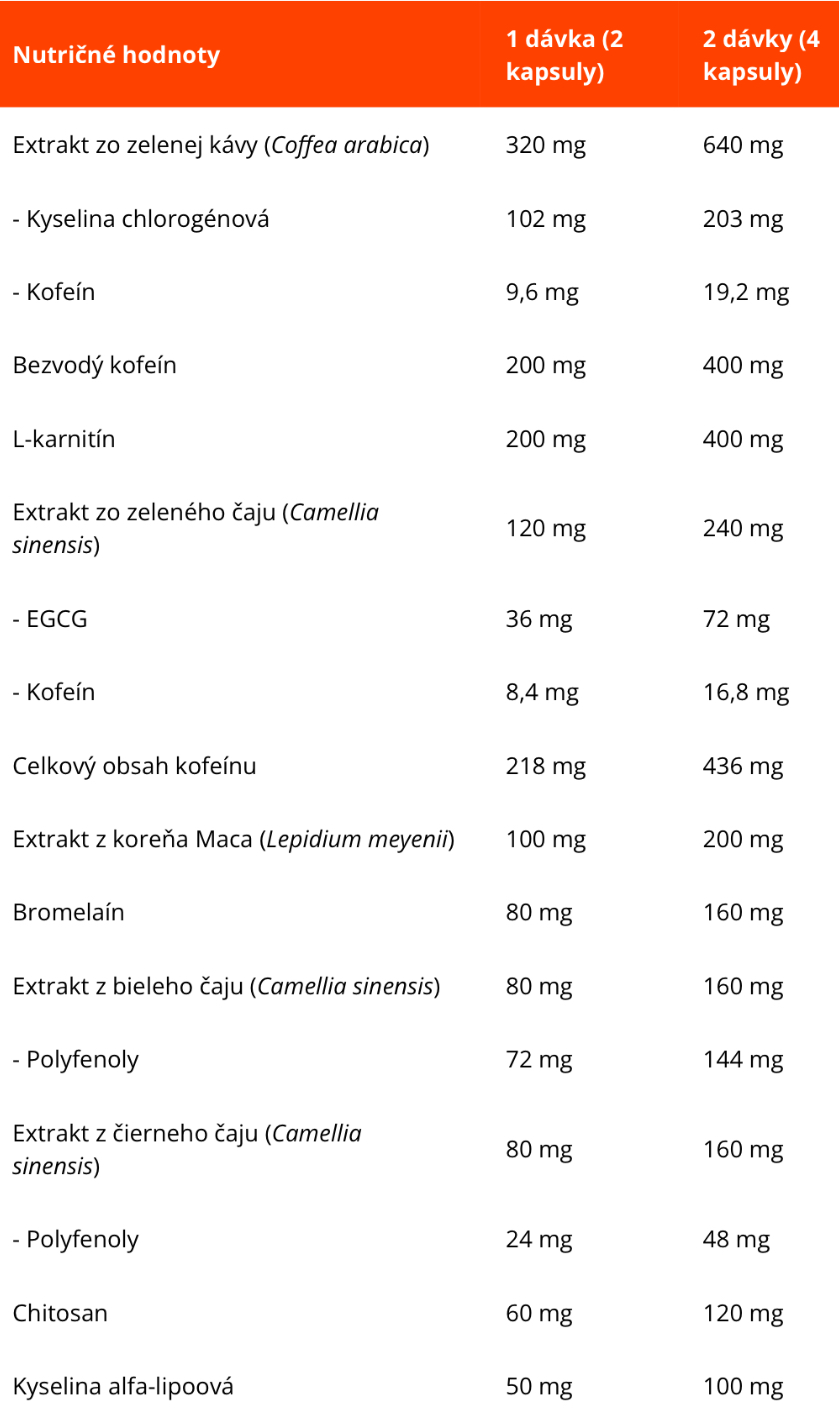 | Nutričné hodnoty | 1 dávka (2 kapsuly) | 2 dávky (4 kapsuly) |
|---|---|---|
| Extrakt zo zelenej kávy (Coffea arabica) | 320 mg | 640 mg |
| - Kyselina chlorogénová | 102 mg | 203 mg |
| - Kofeín | 9,6 mg | 19,2 mg |
| Bezvodý kofeín | 200 mg | 400 mg |
| L-karnitín | 200 mg | 400 mg |
| Extrakt zo zeleného čaju (Camellia sinensis) | 120 mg | 240 mg |
| - EGCG | 36 mg | 72 mg |
| - Kofeín | 8,4 mg | 16,8 mg |
| Celkový obsah kofeínu | 218 mg | 436 mg |
| Extrakt z koreňa Maca (Lepidium meyenii) | 100 mg | 200 mg |
| Bromelaín | 80 mg | 160 mg |
| Extrakt z bieleho čaju (Camellia sinensis) | 80 mg | 160 mg |
| - Polyfenoly | 72 mg | 144 mg |
| Extrakt z čierneho čaju (Camellia sinensis) | 80 mg | 160 mg |
| - Polyfenoly | 24 mg | 48 mg |
| Chitosan | 60 mg | 120 mg |
| Kyselina alfa-lipoová | 50 mg | 100 mg |